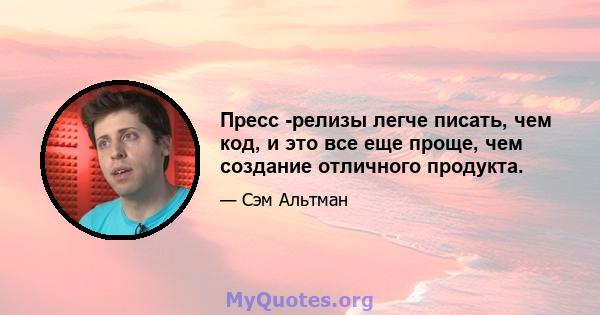 Пресс -релизы легче писать, чем код, и это все еще проще, чем создание отличного продукта.

— Сэм Альтман

MyQuotes.org